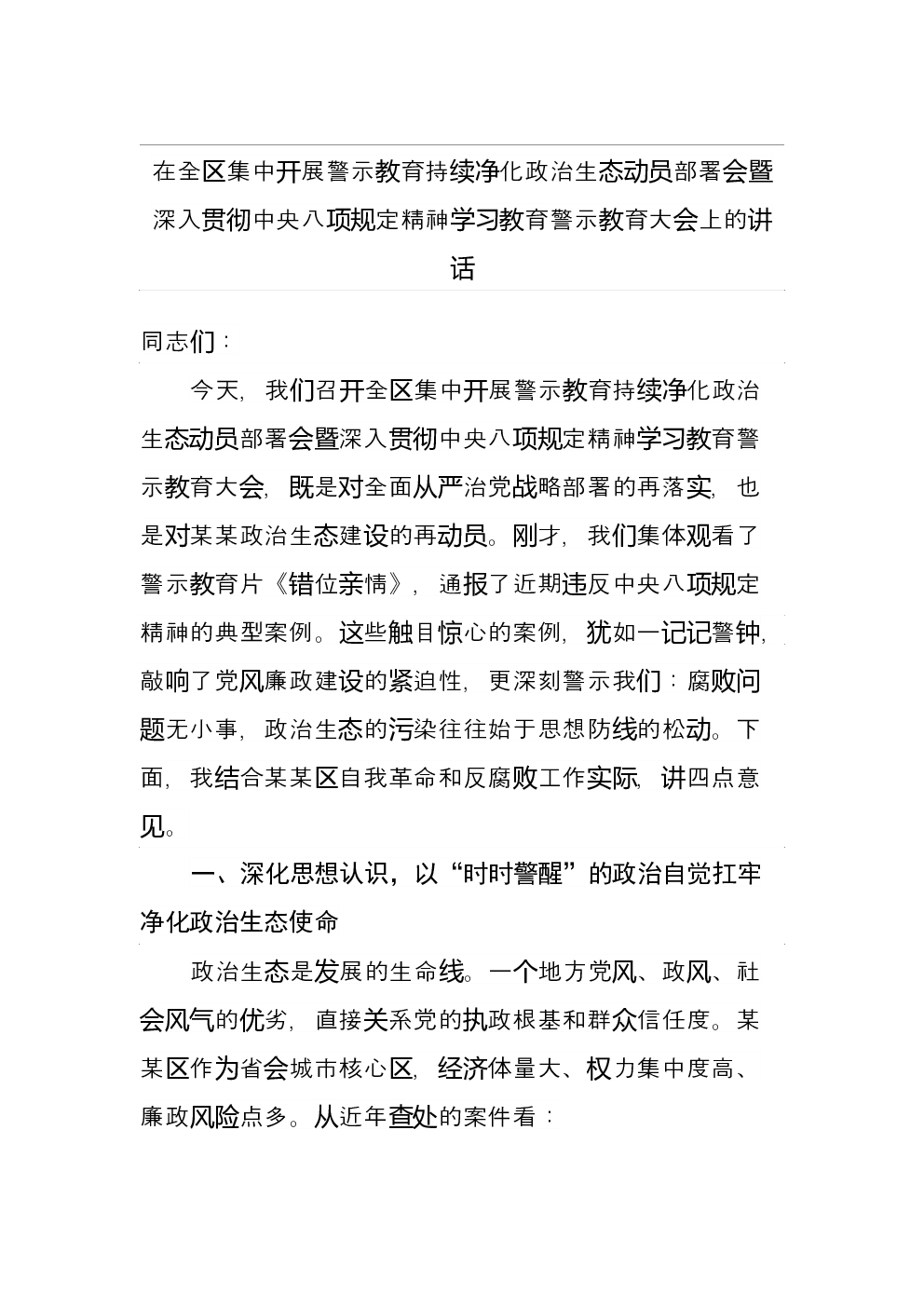 在全区集中开展警示教育持续净化政治生态动员部署会暨深入贯彻中央八项规定精神学习教育警示教育大会上的讲话

同志们：

今天，我们召开全区集中开展警示教育持续净化政治生态动员部署会暨深入贯彻中央八项规定精神学习教育警示教育大会，既是对全面从严治党战略部署的再落实，也是对某某政治生态建设的再动员。刚才，我们集体观看了警示教育片《错位亲情》，通报了近期违反中央八项规定精神的典型案例。这些触目惊心的案例，犹如一记记警钟，敲响了党风廉政建设的紧迫性，更深刻警示我们：腐败问题无小事，政治生态的污染往往始于思想防线的松动。下面，我结合某某区自我革命和反腐败工作实际，讲四点意见。

一、深化思想认识，以“时时警醒”的政治自觉扛牢净化政治生态使命

政治生态是发展的生命线。一个地方党风、政风、社会风气的优劣，直接关系党的执政根基和群众信任度。某某区作为省会城市核心区，经济体量大、权力集中度高、廉政风险点多。从近年查处的案件看：